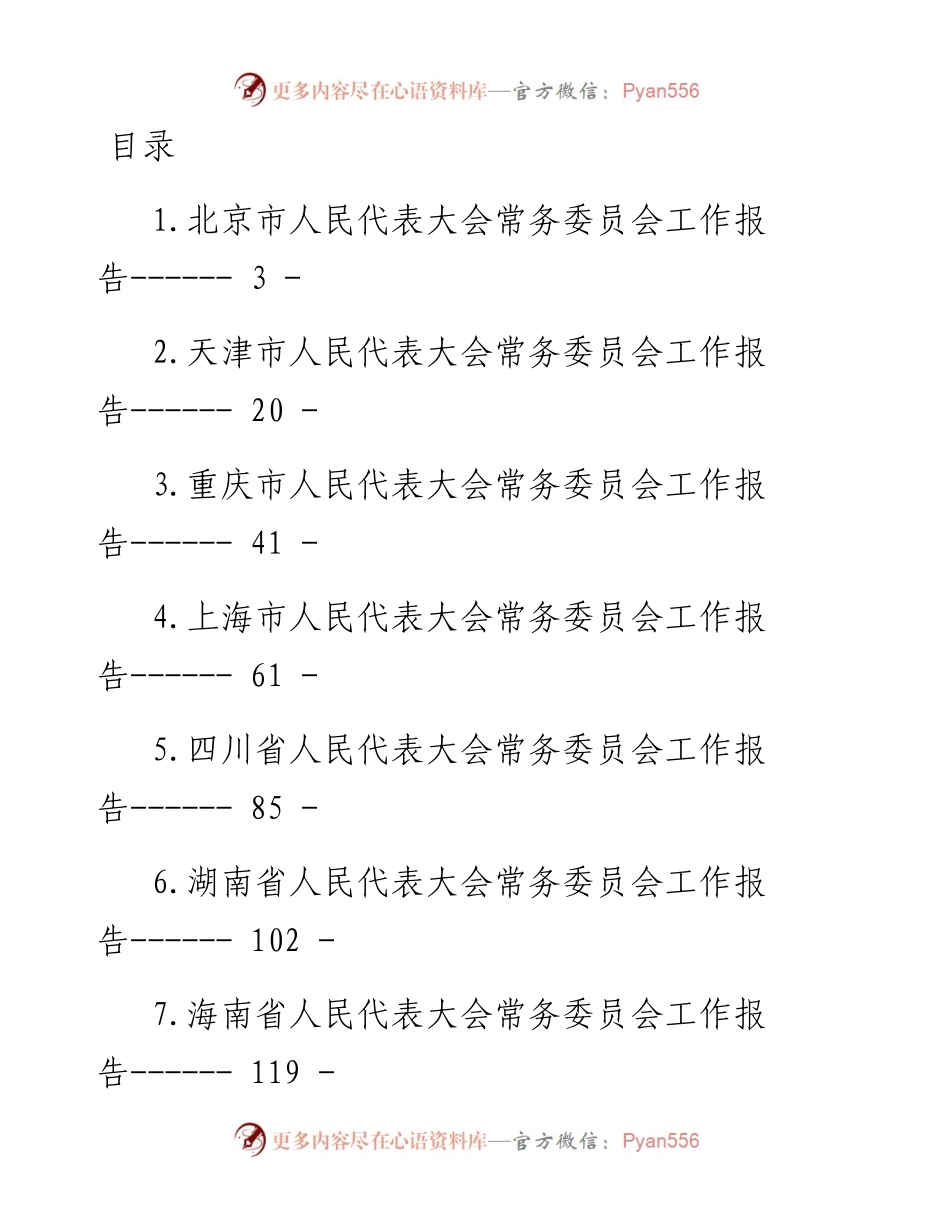 更多内容尽在心语资料库—官方微信：Pyan556

目录

1.北京市人民代表大会常务委员会工作报告------ 3 -

2.天津市人民代表大会常务委员会工作报告------ 20 -

3.重庆市人民代表大会常务委员会工作报告------ 41 -

4.上海市人民代表大会常务委员会工作报告------ 61 -

5.四川省人民代表大会常务委员会工作报告------ 85 -

6.湖南省人民代表大会常务委员会工作报告------ 102 -

7.海南省人民代表大会常务委员会工作报告------ 119 -

更多内容尽在心语资料库—官方微信：Pyan556